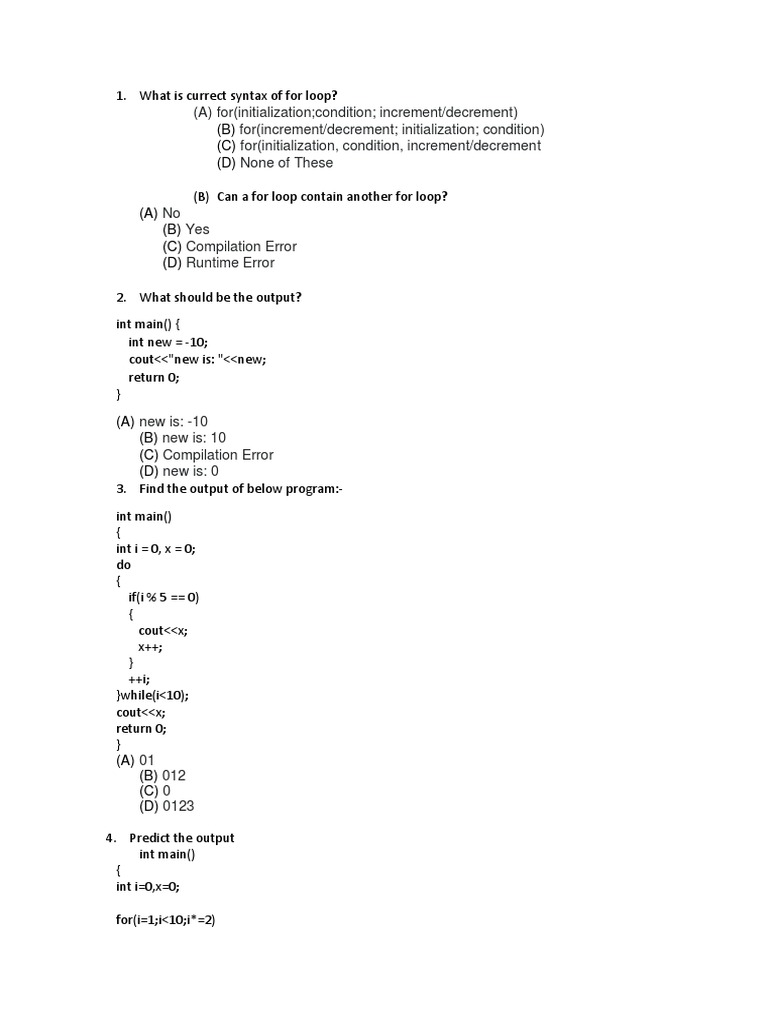 1. What is currect syntax of for loop?

(A) for(initialization;condition; increment/decrement)
(B) for(increment/decrement; initialization; condition)
(C) for(initialization, condition, increment/decrement
(D) None of These

(B) Can a for loop contain another for loop?

(A) No
(B) Yes
(C) Compilation Error
(D) Runtime Error

2. What should be the output?

int main() {
int new = -10;
cout<<"new is: "<<new;
return 0;
}

(A) new is: -10
(B) new is: 10
(C) Compilation Error
(D) new is: 0

3. Find the output of below program:-

int main()
{
int i = 0, x = 0;
do
{
if(i % 5 == 0)
{
cout<<x;
x++;
}
++i;
}while(i<10);
cout<<x;
return 0;
}

(A) 01
(B) 012
(C) 0
(D) 0123

4. Predict the output

int main()
{
int i=0,x=0;

for(i=1;i<10;i*=2)